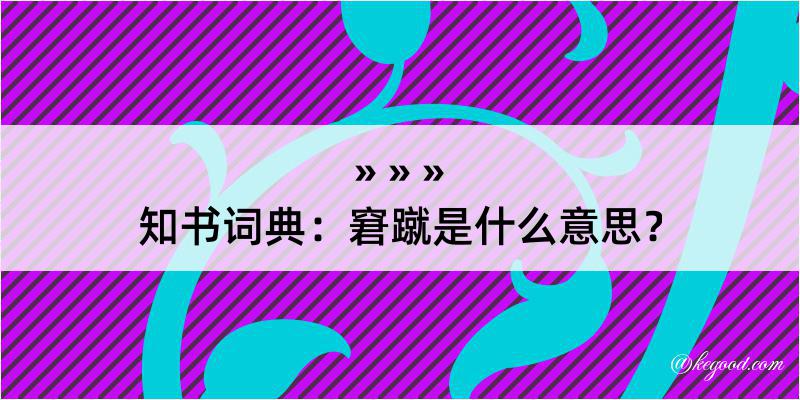 » » »
知书词典：窘蹴是什么意思？

@kegood.com